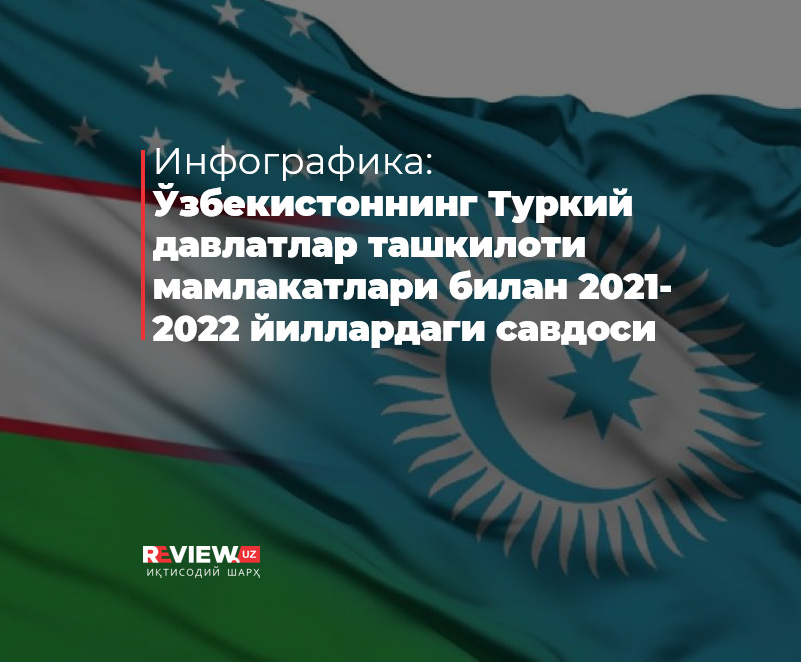 Инфографика:
Ўзбекистоннинг Туркий давлатлар ташкилоти мамлакатлари билан 2021-2022 йиллардаги савдоси

REVIEW.UZ
ИҚТИСОДИЙ ШАРҲ